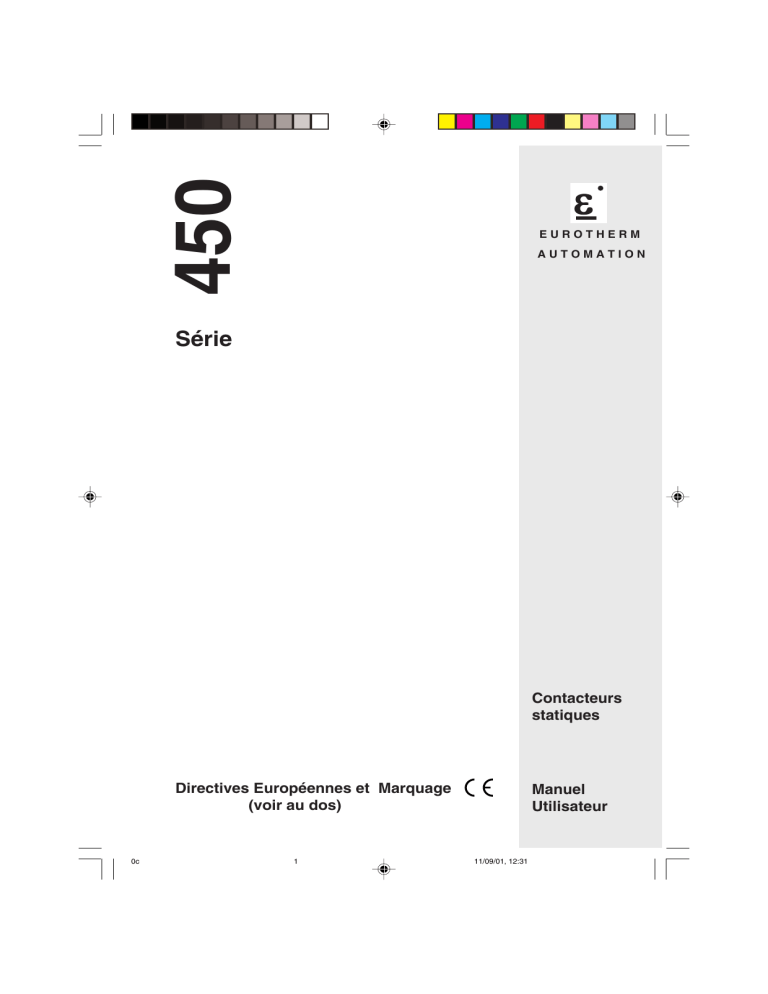 450

Série

EUROTHERM
AUTOMATION

Contacteurs statiques

Directives Européennes et Marquage CE
(voir au dos)

Manuel Utilisateur

0c 1 11/09/01, 12:31